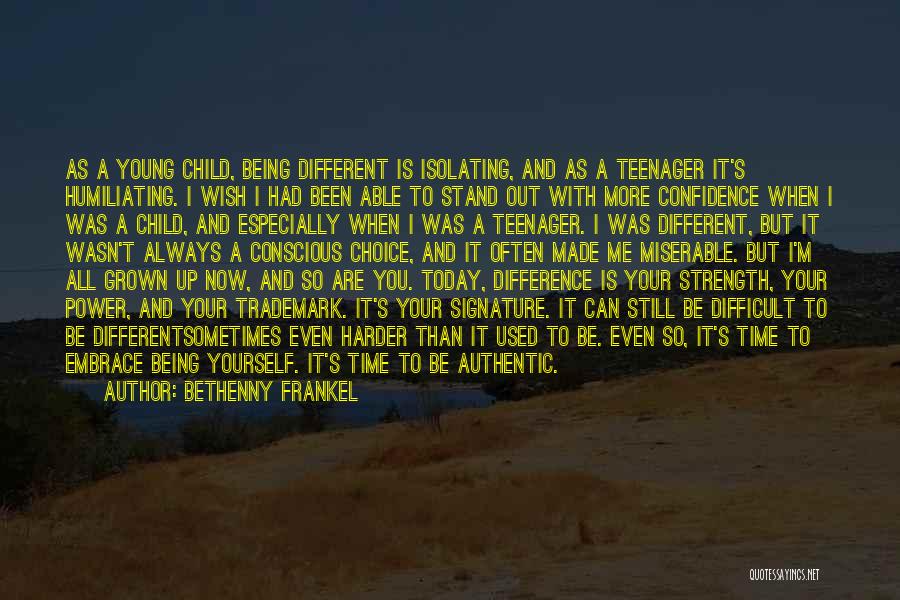 AS A YOUNG CHILD, BEING DIFFERENT IS ISOLATING, AND AS A TEENAGER IT'S HUMILIATING. I WISH I HAD BEEN ABLE TO STAND OUT WITH MORE CONFIDENCE WHEN I WAS A CHILD, AND ESPECIALLY WHEN I WAS A TEENAGER. I WAS DIFFERENT, BUT IT WASN'T ALWAYS A CONSCIOUS CHOICE, AND IT OFTEN MADE ME MISERABLE. BUT I'M ALL GROWN UP NOW, AND SO ARE YOU. TODAY, DIFFERENCE IS YOUR STRENGTH, YOUR POWER, AND YOUR TRADEMARK. IT'S YOUR SIGNATURE. IT CAN STILL BE DIFFICULT TO BE DIFFERENTSOMETIMES EVEN HARDER THAN IT USED TO BE. EVEN SO, IT'S TIME TO EMBRACE BEING YOURSELF. IT'S TIME TO BE AUTHENTIC.

AUTHOR: BETHENNY FRANKEL

QUOTESSAYINGS.NET